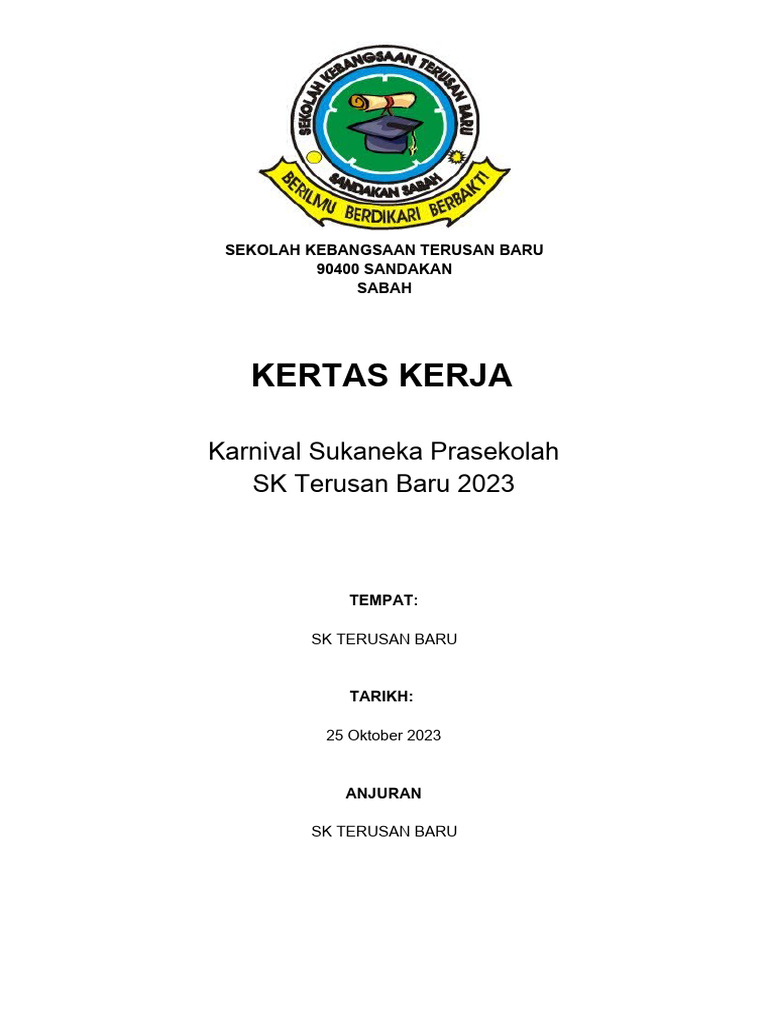 SEKOLAH KEBANGSAAN TERUSAN BARU
SANDAKAN SABAH
BERILMU BERDIKARI BERBAKTI

SEKOLAH KEBANGSAAN TERUSAN BARU
90400 SANDAKAN
SABAH

KERTAS KERJA

Karnival Sukaneka Prasekolah
SK Terusan Baru 2023

TEMPAT:

SK TERUSAN BARU

TARIKH:

25 Oktober 2023

ANJURAN

SK TERUSAN BARU